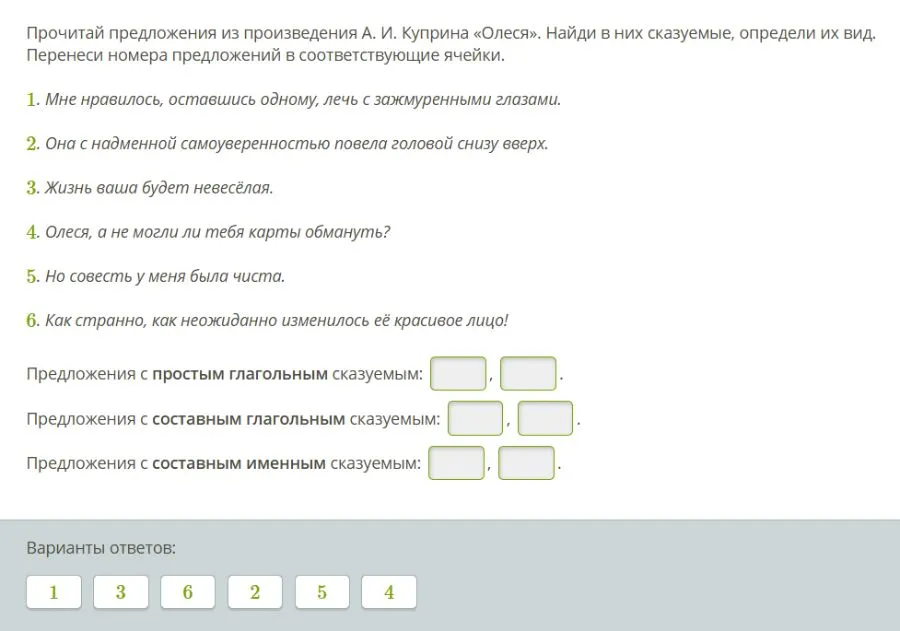 Прочитай предложения из произведения А. И. Куприна «Олеся». Найди в них сказуемые, определи их вид. Перенеси номера предложений в соответствующие ячейки.

1. Мне нравилось, оставшись одному, лечь с зажмуренными глазами.

2. Она с надменной самоуверенностью повела головой снизу вверх.

3. Жизнь ваша будет невесёлая.

4. Олеся, а не могли ли тебя карты обмануть?

5. Но совесть у меня была чиста.

6. Как странно, как неожиданно изменилось её красивое лицо!

Предложения с простым глагольным сказуемым: , .

Предложения с составным глагольным сказуемым: , .

Предложения с составным именным сказуемым: , .

Варианты ответов:

1 3 6 2 5 4